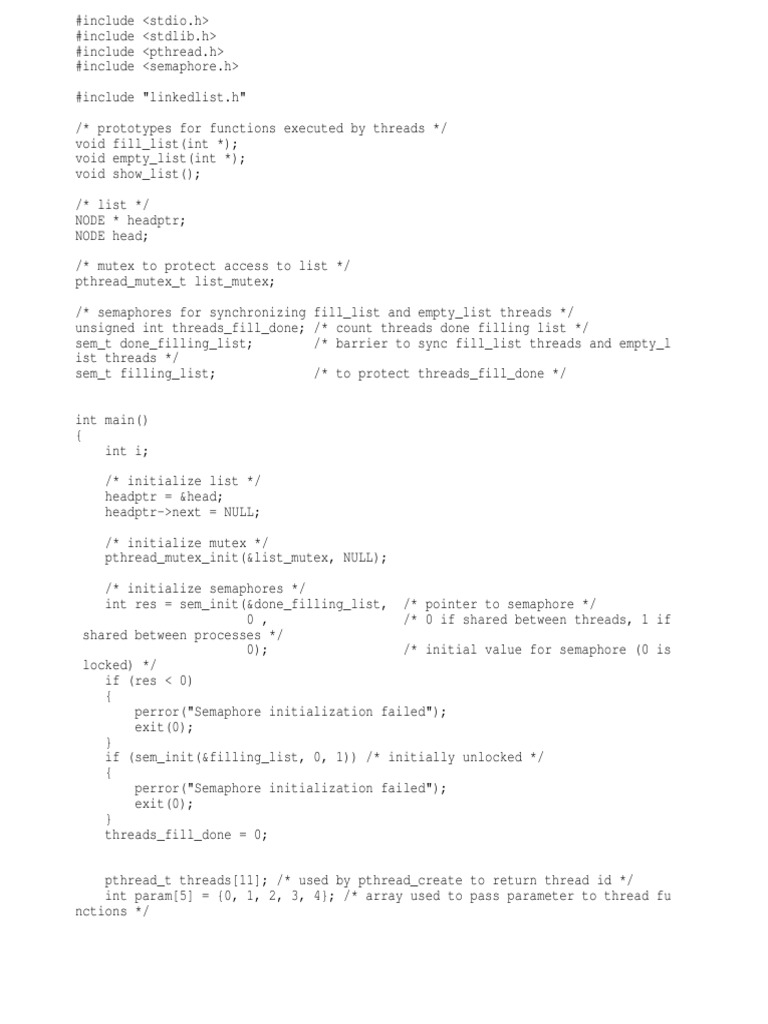 #include <stdio.h>
#include <stdlib.h>
#include <pthread.h>
#include <semaphore.h>

#include "linkedlist.h"

/* prototypes for functions executed by threads */
void fill_list(int *);
void empty_list(int *);
void show_list();

/* list */
NODE * headptr;
NODE head;

/* mutex to protect access to list */
pthread_mutex_t list_mutex;

/* semaphores for synchronizing fill_list and empty_list threads */
unsigned int threads_fill_done; /* count threads done filling list */
sem_t done_filling_list;        /* barrier to sync fill_list threads and empty_list threads */
sem_t filling_list;             /* to protect threads_fill_done */


int main()
{
    int i;

    /* initialize list */
    headptr = &head;
    headptr->next = NULL;

    /* initialize mutex */
    pthread_mutex_init(&list_mutex, NULL);

    /* initialize semaphores */
    int res = sem_init(&done_filling_list,  /* pointer to semaphore */
                       0 ,                  /* 0 if shared between threads, 1 if shared between processes */
                       0);                  /* initial value for semaphore (0 is locked) */
    if (res < 0)
    {
        perror("Semaphore initialization failed");
        exit(0);
    }
    if (sem_init(&filling_list, 0, 1)) /* initially unlocked */
    {
        perror("Semaphore initialization failed");
        exit(0);
    }
    threads_fill_done = 0;


    pthread_t threads[11]; /* used by pthread_create to return thread id */
    int param[5] = {0, 1, 2, 3, 4}; /* array used to pass parameter to thread functions */